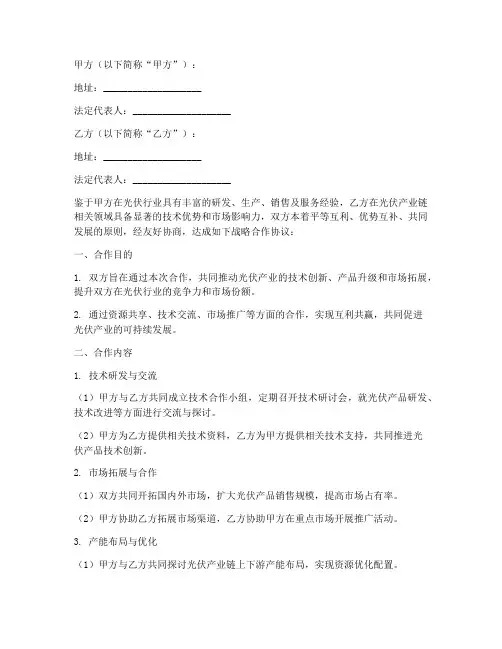 甲方（以下简称“甲方”）：

地址：____________________

法定代表人：____________________

乙方（以下简称“乙方”）：

地址：____________________

法定代表人：____________________

鉴于甲方在光伏行业具有丰富的研发、生产、销售及服务经验，乙方在光伏产业链相关领域具备显著的技术优势和市场影响力，双方本着平等互利、优势互补、共同发展的原则，经友好协商，达成如下战略合作协议：

一、合作目的

1. 双方旨在通过本次合作，共同推动光伏产业的技术创新、产品升级和市场拓展，提升双方在光伏行业的竞争力和市场份额。

2. 通过资源共享、技术交流、市场推广等方面的合作，实现互利共赢，共同促进光伏产业的可持续发展。

二、合作内容

1. 技术研发与交流

（1）甲方与乙方共同成立技术合作小组，定期召开技术研讨会，就光伏产品研发、技术改进等方面进行交流与探讨。

（2）甲方为乙方提供相关技术资料，乙方为甲方提供相关技术支持，共同推进光伏产品技术创新。

2. 市场拓展与合作

（1）双方共同开拓国内外市场，扩大光伏产品销售规模，提高市场占有率。

（2）甲方协助乙方拓展市场渠道，乙方协助甲方在重点市场开展推广活动。

3. 产能布局与优化

（1）甲方与乙方共同探讨光伏产业链上下游产能布局，实现资源优化配置。